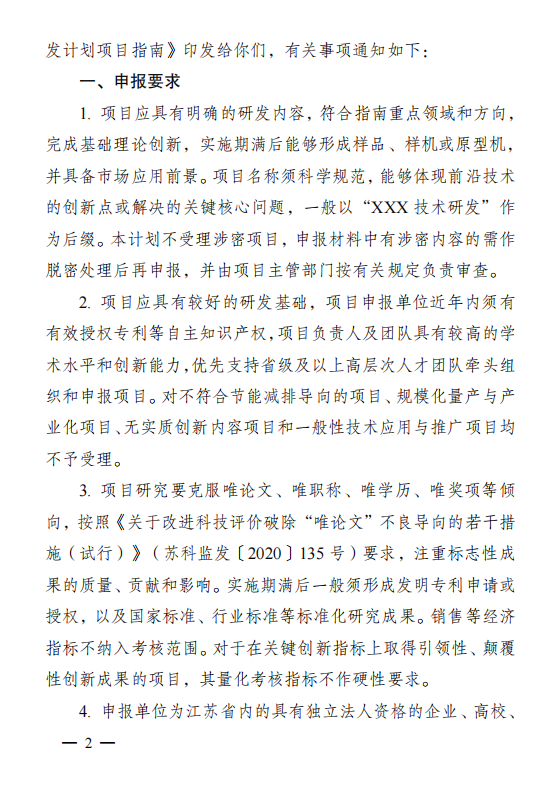 发计划项目指南》印发给你们，有关事项通知如下：

一、申报要求

1. 项目应具有明确的研发内容，符合指南重点领域和方向，完成基础理论创新，实施期满后能够形成样品、样机或原型机，并具备市场应用前景。项目名称须科学规范，能够体现前沿技术的创新点或解决的关键核心问题，一般以“XXX 技术研发”作为后缀。本计划不受理涉密项目，申报材料中有涉密内容的需作脱密处理后再申报，并由项目主管部门按有关规定负责审查。

2. 项目应具有较好的研发基础，项目申报单位近年内须有有效授权专利等自主知识产权，项目负责人及团队具有较高的学术水平和创新能力，优先支持省级及以上高层次人才团队牵头组织和申报项目。对不符合节能减排导向的项目、规模化量产与产业化项目、无实质创新内容项目和一般性技术应用与推广项目均不予受理。

3. 项目研究要克服唯论文、唯职称、唯学历、唯奖项等倾向，按照《关于改进科技评价破除“唯论文”不良导向的若干措施（试行）》（苏科监发〔2020〕135 号）要求，注重标志性成果的质量、贡献和影响。实施期满后一般须形成发明专利申请或授权，以及国家标准、行业标准等标准化研究成果。销售等经济指标不纳入考核范围。对于在关键创新指标上取得引领性、颠覆性创新成果的项目，其量化考核指标不作硬性要求。

4. 申报单位为江苏省内的具有独立法人资格的企业、高校、

— 2 —